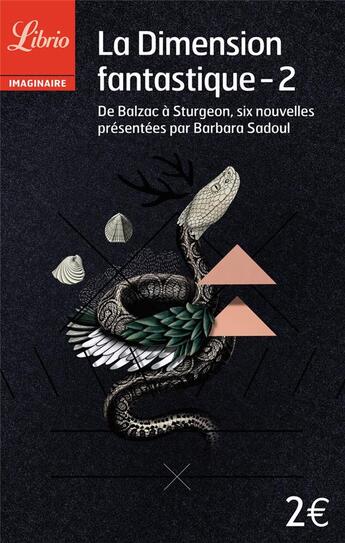 Librio
IMAGINAIRE

La Dimension fantastique - 2

De Balzac à Sturgeon, six nouvelles présentées par Barbara Sadoul

2€